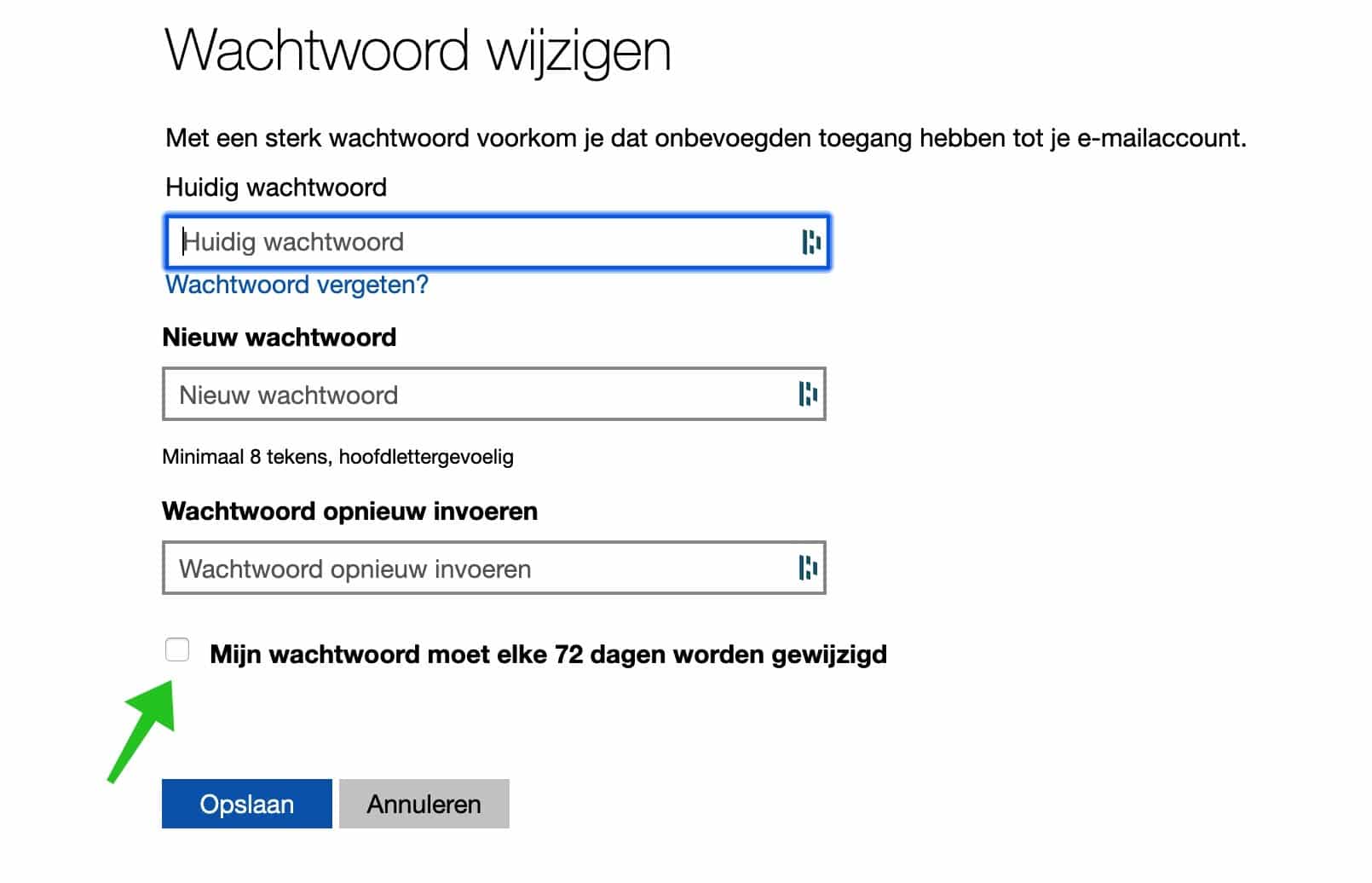 Wachtwoord wijzigen

Met een sterk wachtwoord voorkom je dat onbevoegden toegang hebben tot je e-mailaccount.

Huidig wachtwoord

Huidig wachtwoord

Wachtwoord vergeten?

Nieuw wachtwoord

Nieuw wachtwoord

Minimaal 8 tekens, hoofdlettergevoelig

Wachtwoord opnieuw invoeren

Wachtwoord opnieuw invoeren

Mijn wachtwoord moet elke 72 dagen worden gewijzigd

Opslaan

Annuleren